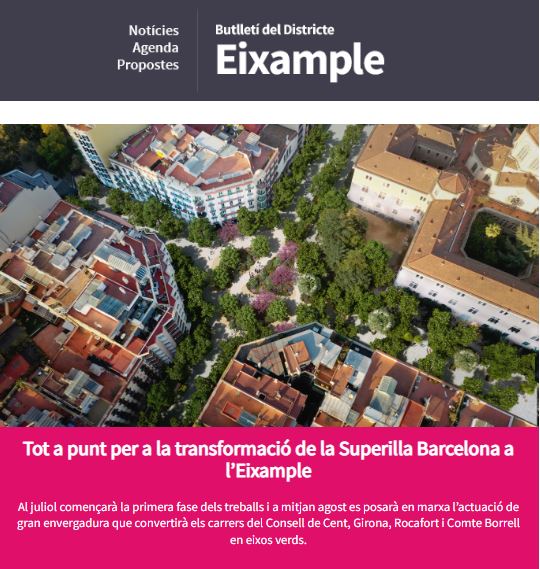 Notícies
Agenda
Propostes

Butlletí del Districte
Eixample

Tot a punt per a la transformació de la Superilla Barcelona a l'Eixample

Al juliol començarà la primera fase dels treballs i a mitjan agost es posarà en marxa l'actuació de gran envergadura que convertirà els carrers del Consell de Cent, Girona, Rocafort i Comte Borrell en eixos verds.